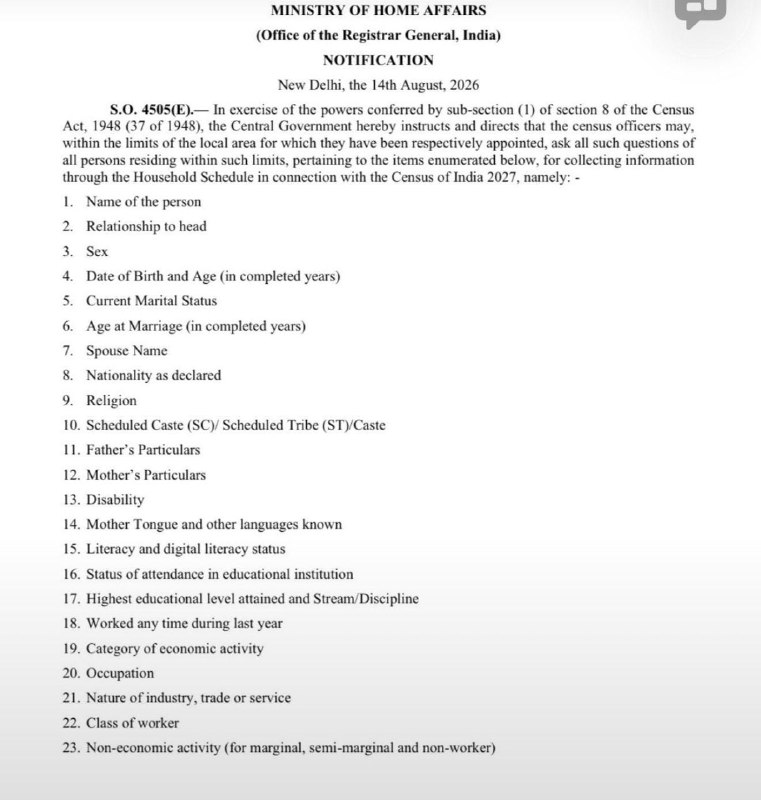 MINISTRY OF HOME AFFAIRS
(Office of the Registrar General, India)
NOTIFICATION
New Delhi, the 14th August, 2026

S.O. 4505(E).— In exercise of the powers conferred by sub-section (1) of section 8 of the Census Act, 1948 (37 of 1948), the Central Government hereby instructs and directs that the census officers may, within the limits of the local area for which they have been respectively appointed, ask all such questions of all persons residing within such limits, pertaining to the items enumerated below, for collecting information through the Household Schedule in connection with the Census of India 2027, namely: -

1. Name of the person
2. Relationship to head
3. Sex
4. Date of Birth and Age (in completed years)
5. Current Marital Status
6. Age at Marriage (in completed years)
7. Spouse Name
8. Nationality as declared
9. Religion
10. Scheduled Caste (SC)/ Scheduled Tribe (ST)/Caste
11. Father's Particulars
12. Mother's Particulars
13. Disability
14. Mother Tongue and other languages known
15. Literacy and digital literacy status
16. Status of attendance in educational institution
17. Highest educational level attained and Stream/Discipline
18. Worked any time during last year
19. Category of economic activity
20. Occupation
21. Nature of industry, trade or service
22. Class of worker
23. Non-economic activity (for marginal, semi-marginal and non-worker)